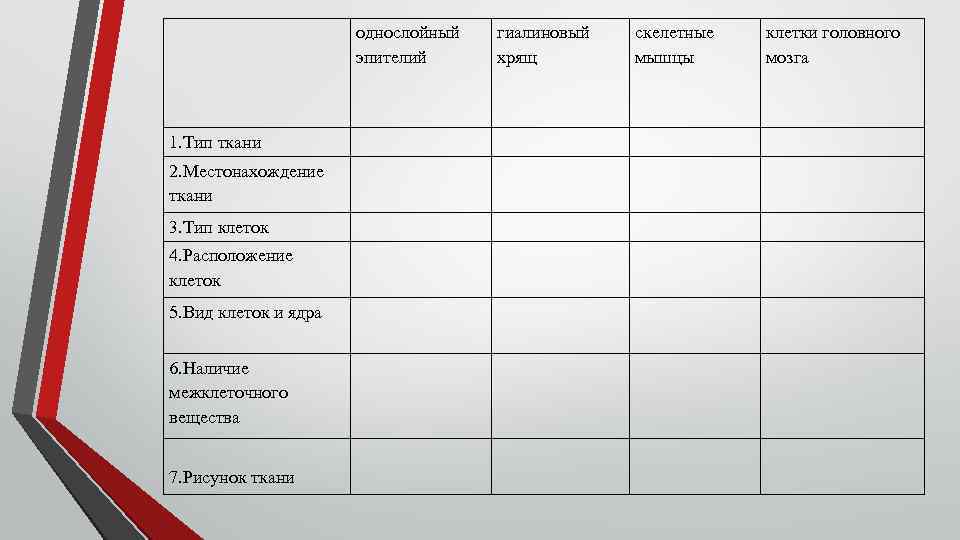 | | однослойный эпителий | гиалиновый хрящ | скелетные мышцы | клетки головного мозга |
|---|---|---|---|---|
| 1.Тип ткани | | | | |
| 2.Местонахождение ткани | | | | |
| 3.Тип клеток | | | | |
| 4.Расположение клеток | | | | |
| 5.Вид клеток и ядра | | | | |
| 6.Наличие межклеточного вещества | | | | |
| 7.Рисунок ткани | | | | |